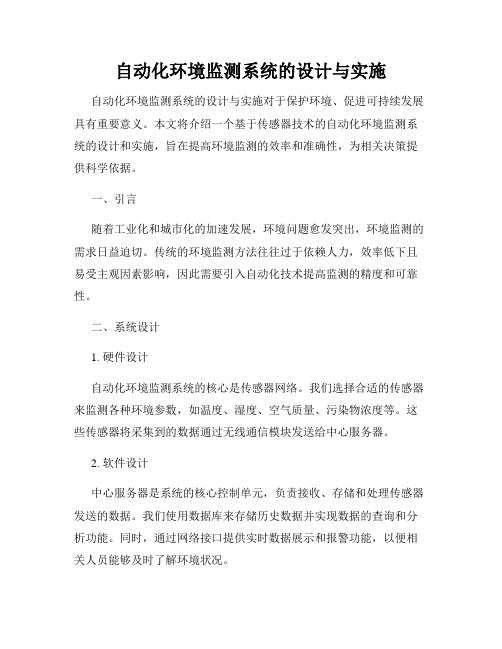 自动化环境监测系统的设计与实施

自动化环境监测系统的设计与实施对于保护环境、促进可持续发展具有重要意义。本文将介绍一个基于传感器技术的自动化环境监测系统的设计和实施，旨在提高环境监测的效率和准确性，为相关决策提供科学依据。

一、引言

随着工业化和城市化的加速发展，环境问题愈发突出，环境监测的需求日益迫切。传统的环境监测方法往往过于依赖人力，效率低下且易受主观因素影响，因此需要引入自动化技术提高监测的精度和可靠性。

二、系统设计

1. 硬件设计

自动化环境监测系统的核心是传感器网络。我们选择合适的传感器来监测各种环境参数，如温度、湿度、空气质量、污染物浓度等。这些传感器将采集到的数据通过无线通信模块发送给中心服务器。

2. 软件设计

中心服务器是系统的核心控制单元，负责接收、存储和处理传感器发送的数据。我们使用数据库来存储历史数据并实现数据的查询和分析功能。同时，通过网络接口提供实时数据展示和报警功能，以便相关人员能够及时了解环境状况。